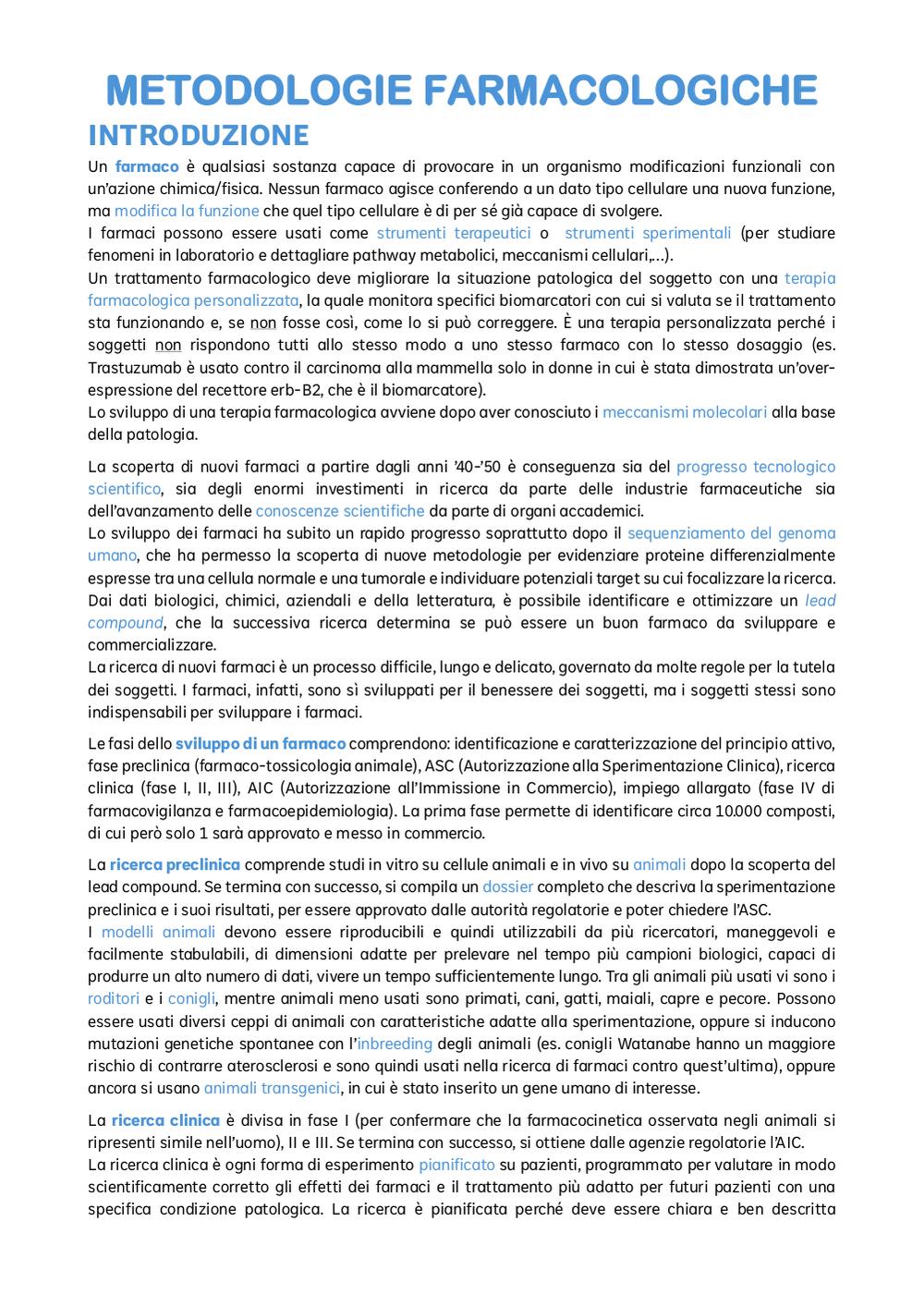 METODOLOGIE FARMACOLOGICHE
INTRODUZIONE
Un farmaco è qualsiasi sostanza capace di provocare in un organismo modificazioni funzionali con un'azione chimica/fisica. Nessun farmaco agisce conferendo a un dato tipo cellulare una nuova funzione, ma modifica la funzione che quel tipo cellulare è di per sé già capace di svolgere.
I farmaci possono essere usati come strumenti terapeutici o strumenti sperimentali (per studiare fenomeni in laboratorio e dettagliare pathway metabolici, meccanismi cellulari,...).
Un trattamento farmacologico deve migliorare la situazione patologica del soggetto con una terapia farmacologica personalizzata, la quale monitora specifici biomarcatori con cui si valuta se il trattamento sta funzionando e, se non fosse così, come lo si può correggere. È una terapia personalizzata perché i soggetti non rispondono tutti allo stesso modo a uno stesso farmaco con lo stesso dosaggio (es. Trastuzumab è usato contro il carcinoma alla mammella solo in donne in cui è stata dimostrata un'over-espressione del recettore erb-B2, che è il biomarcatore).
Lo sviluppo di una terapia farmacologica avviene dopo aver conosciuto i meccanismi molecolari alla base della patologia.

La scoperta di nuovi farmaci a partire dagli anni '40-'50 è conseguenza sia del progresso tecnologico scientifico, sia degli enormi investimenti in ricerca da parte delle industrie farmaceutiche sia dell'avanzamento delle conoscenze scientifiche da parte di organi accademici.
Lo sviluppo dei farmaci ha subito un rapido progresso soprattutto dopo il sequenziamento del genoma umano, che ha permesso la scoperta di nuove metodologie per evidenziare proteine differenzialmente espresse tra una cellula normale e una tumorale e individuare potenziali target su cui focalizzare la ricerca.
Dai dati biologici, chimici, aziendali e della letteratura, è possibile identificare e ottimizzare un lead compound, che la successiva ricerca determina se può essere un buon farmaco da sviluppare e commercializzare.
La ricerca di nuovi farmaci è un processo difficile, lungo e delicato, governato da molte regole per la tutela dei soggetti. I farmaci, infatti, sono sì sviluppati per il benessere dei soggetti, ma i soggetti stessi sono indispensabili per sviluppare i farmaci.

Le fasi dello sviluppo di un farmaco comprendono: identificazione e caratterizzazione del principio attivo, fase preclinica (farmaco-tossicologia animale), ASC (Autorizzazione alla Sperimentazione Clinica), ricerca clinica (fase I, II, III), AIC (Autorizzazione all'Immissione in Commercio), impiego allargato (fase IV di farmacovigilanza e farmacoepidemiologia). La prima fase permette di identificare circa 10.000 composti, di cui però solo 1 sarà approvato e messo in commercio.

La ricerca preclinica comprende studi in vitro su cellule animali e in vivo su animali dopo la scoperta del lead compound. Se termina con successo, si compila un dossier completo che descriva la sperimentazione preclinica e i suoi risultati, per essere approvato dalle autorità regolatorie e poter chiedere l'ASC.
I modelli animali devono essere riproducibili e quindi utilizzabili da più ricercatori, maneggevoli e facilmente stabulabili, di dimensioni adatte per prelevare nel tempo più campioni biologici, capaci di produrre un alto numero di dati, vivere un tempo sufficientemente lungo. Tra gli animali più usati vi sono i roditori e i conigli, mentre animali meno usati sono primati, cani, gatti, maiali, capre e pecore. Possono essere usati diversi ceppi di animali con caratteristiche adatte alla sperimentazione, oppure si inducono mutazioni genetiche spontanee con l'inbreeding degli animali (es. conigli Watanabe hanno un maggiore rischio di contrarre aterosclerosi e sono quindi usati nella ricerca di farmaci contro quest'ultima), oppure ancora si usano animali transgenici, in cui è stato inserito un gene umano di interesse.

La ricerca clinica è divisa in fase I (per confermare che la farmacocinetica osservata negli animali si ripresenti simile nell'uomo), II e III. Se termina con successo, si ottiene dalle agenzie regolatorie l'AIC.
La ricerca clinica è ogni forma di esperimento pianificato su pazienti, programmato per valutare in modo scientificamente corretto gli effetti dei farmaci e il trattamento più adatto per futuri pazienti con una specifica condizione patologica. La ricerca è pianificata perché deve essere chiara e ben descritta